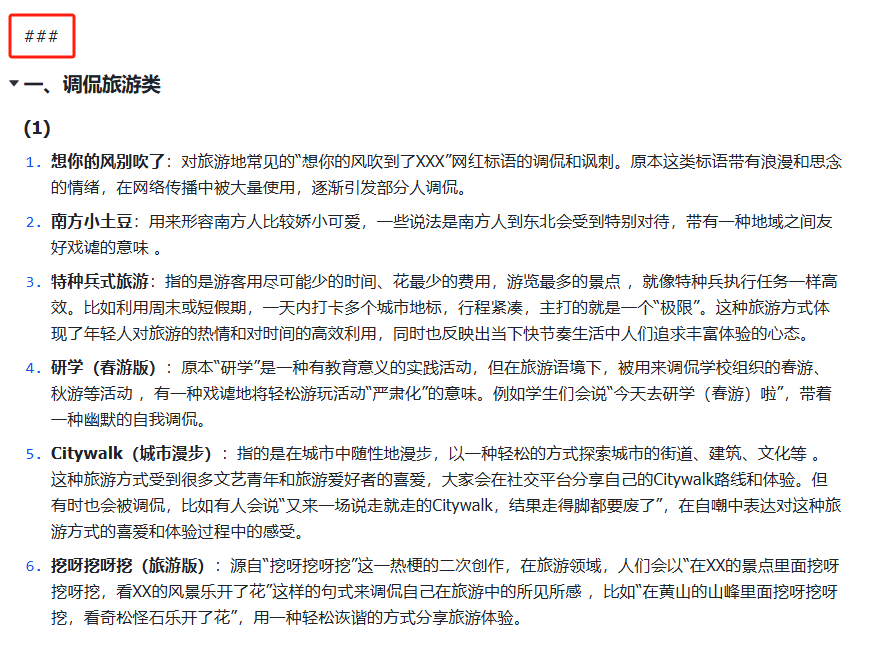 ###

一、调侃旅游类

(1)

1. 想你的风别吹了：对旅游地常见的“想你的风吹到了XXX”网红标语的调侃和讽刺。原本这类标语带有浪漫和思念的情绪，在网络传播中被大量使用，逐渐引发部分人调侃。

2. 南方小土豆：用来形容南方人比较娇小可爱，一些说法是南方人到东北会受到特别对待，带有一种地域之间友好戏谑的意味 。

3. 特种兵式旅游：指的是游客用尽可能少的时间、花最少的费用，游览最多的景点 ，就像特种兵执行任务一样高效。比如利用周末或短假期，一天内打卡多个城市地标，行程紧凑，主打的就是一个“极限”。这种旅游方式体现了年轻人对旅游的热情和对时间的高效利用，同时也反映出当下快节奏生活中人们追求丰富体验的心态。

4. 研学（春游版）：原本“研学”是一种有教育意义的实践活动，但在旅游语境下，被用来调侃学校组织的春游、秋游等活动 ，有一种戏谑地将轻松游玩活动“严肃化”的意味。例如学生们会说“今天去研学（春游）啦”，带着一种幽默的自我调侃。

5. Citywalk（城市漫步）：指的是在城市中随性地漫步，以一种轻松的方式探索城市的街道、建筑、文化等 。这种旅游方式受到很多文艺青年和旅游爱好者的喜爱，大家会在社交平台分享自己的Citywalk路线和体验。但有时也会被调侃，比如有人会说“又来一场说走就走的Citywalk，结果走得脚都要废了”，在自嘲中表达对这种旅游方式的喜爱和体验过程中的感受。

6. 挖呀挖呀挖（旅游版）：源自“挖呀挖呀挖”这一热梗的二次创作，在旅游领域，人们会以“在XX的景点里面挖呀挖呀挖，看XX的风景乐开了花”这样的句式来调侃自己在旅游中的所见所感 ，比如“在黄山的山峰里面挖呀挖呀挖，看奇松怪石乐开了花”，用一种轻松诙谐的方式分享旅游体验。